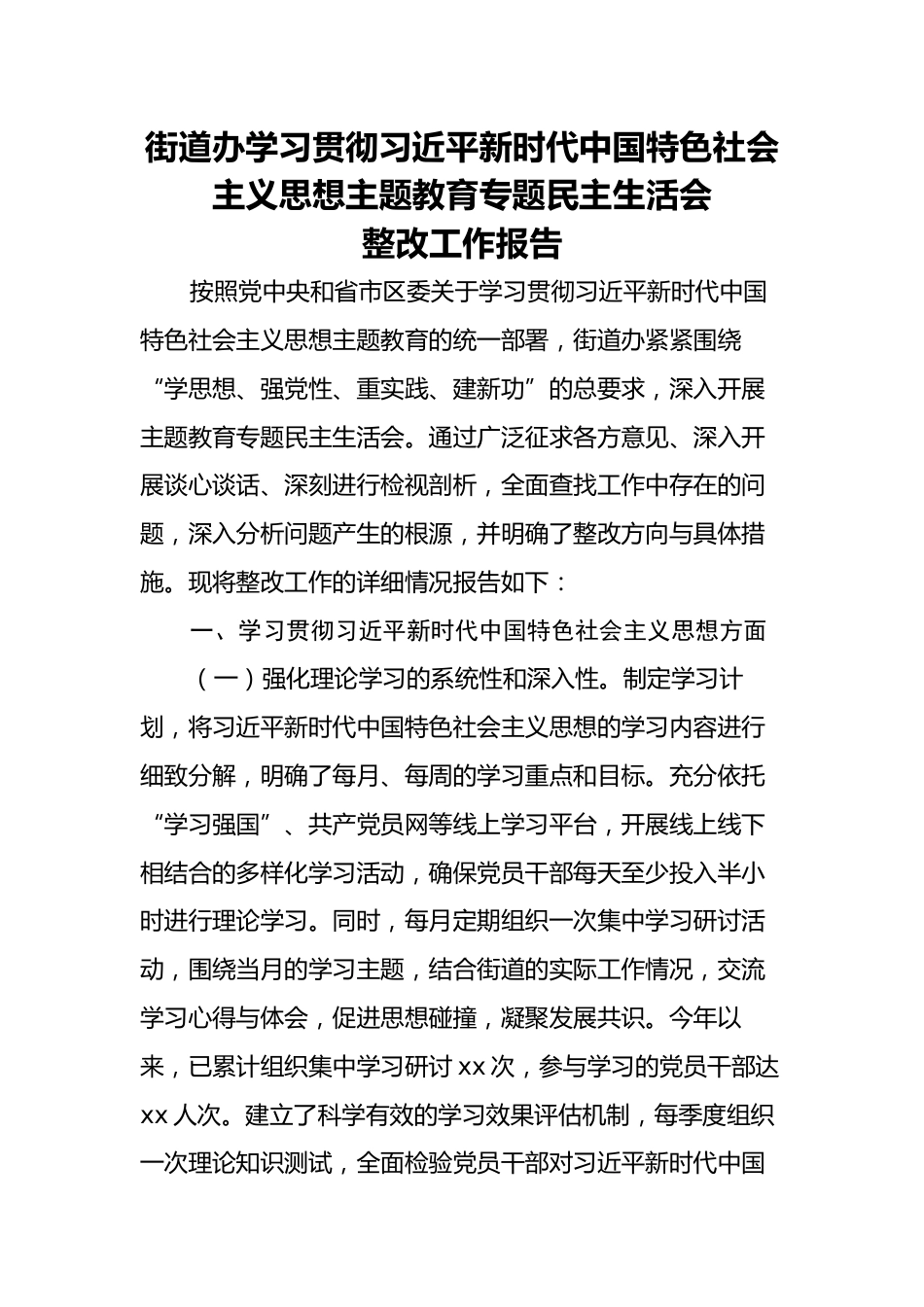 街道办学习贯彻习近平新时代中国特色社会主义思想主题教育专题民主生活会整改工作报告

按照党中央和省市区委关于学习贯彻习近平新时代中国特色社会主义思想主题教育的统一部署，街道办紧紧围绕“学思想、强党性、重实践、建新功”的总要求，深入开展主题教育专题民主生活会。通过广泛征求各方意见、深入开展谈心谈话、深刻进行检视剖析，全面查找工作中存在的问题，深入分析问题产生的根源，并明确了整改方向与具体措施。现将整改工作的详细情况报告如下：

一、学习贯彻习近平新时代中国特色社会主义思想方面

（一）强化理论学习的系统性和深入性。制定学习计划，将习近平新时代中国特色社会主义思想的学习内容进行细致分解，明确了每月、每周的学习重点和目标。充分依托“学习强国”、共产党员网等线上学习平台，开展线上线下相结合的多样化学习活动，确保党员干部每天至少投入半小时进行理论学习。同时，每月定期组织一次集中学习研讨活动，围绕当月的学习主题，结合街道的实际工作情况，交流学习心得与体会，促进思想碰撞，凝聚发展共识。今年以来，已累计组织集中学习研讨 xx 次，参与学习的党员干部达 xx 人次。建立了科学有效的学习效果评估机制，每季度组织一次理论知识测试，全面检验党员干部对习近平新时代中国